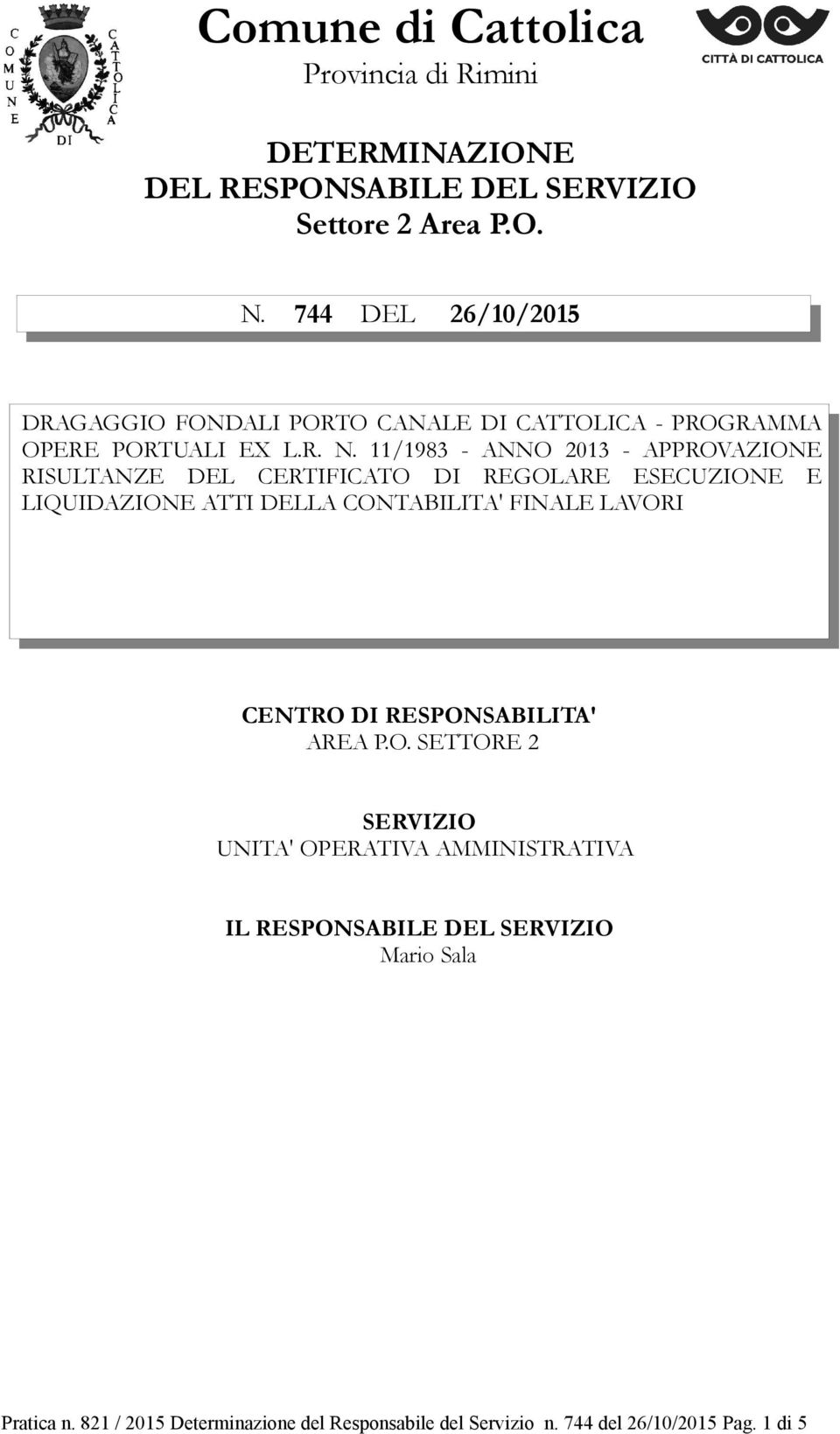 COMUNE DI CATTOLICA

Comune di Cattolica
Provincia di Rimini

CITTÀ DI CATTOLICA

DETERMINAZIONE
DEL RESPONSABILE DEL SERVIZIO
Settore 2 Area P.O.

N. 744 DEL 26/10/2015

DRAGAGGIO FONDALI PORTO CANALE DI CATTOLICA - PROGRAMMA OPERE PORTUALI EX L.R. N. 11/1983 - ANNO 2013 - APPROVAZIONE RISULTANZE DEL CERTIFICATO DI REGOLARE ESECUZIONE E LIQUIDAZIONE ATTI DELLA CONTABILITA' FINALE LAVORI

CENTRO DI RESPONSABILITA'
AREA P.O. SETTORE 2

SERVIZIO
UNITA' OPERATIVA AMMINISTRATIVA

IL RESPONSABILE DEL SERVIZIO
Mario Sala

Pratica n. 821 / 2015 Determinazione del Responsabile del Servizio n. 744 del 26/10/2015 Pag. 1 di 5